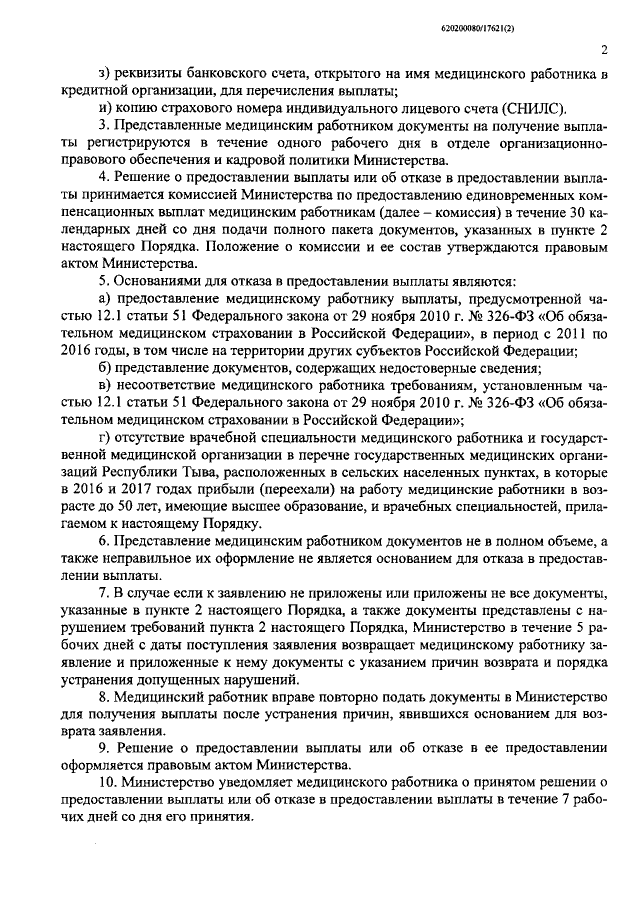 620200080/17621(2)

2

з) реквизиты банковского счета, открытого на имя медицинского работника в кредитной организации, для перечисления выплаты;

и) копию страхового номера индивидуального лицевого счета (СНИЛС).

3. Представленные медицинским работником документы на получение выплаты регистрируются в течение одного рабочего дня в отделе организационно-правового обеспечения и кадровой политики Министерства.

4. Решение о предоставлении выплаты или об отказе в предоставлении выплаты принимается комиссией Министерства по предоставлению единовременных компенсационных выплат медицинским работникам (далее – комиссия) в течение 30 календарных дней со дня подачи полного пакета документов, указанных в пункте 2 настоящего Порядка. Положение о комиссии и ее состав утверждаются правовым актом Министерства.

5. Основаниями для отказа в предоставлении выплаты являются:

а) предоставление медицинскому работнику выплаты, предусмотренной частью 12.1 статьи 51 Федерального закона от 29 ноября 2010 г. № 326-ФЗ «Об обязательном медицинском страховании в Российской Федерации», в период с 2011 по 2016 годы, в том числе на территории других субъектов Российской Федерации;

б) представление документов, содержащих недостоверные сведения;

в) несоответствие медицинского работника требованиям, установленным частью 12.1 статьи 51 Федерального закона от 29 ноября 2010 г. № 326-ФЗ «Об обязательном медицинском страховании в Российской Федерации»;

г) отсутствие врачебной специальности медицинского работника и государственной медицинской организации в перечне государственных медицинских организаций Республики Тыва, расположенных в сельских населенных пунктах, в которые в 2016 и 2017 годах прибыли (переехали) на работу медицинские работники в возрасте до 50 лет, имеющие высшее образование, и врачебных специальностей, прилагаемом к настоящему Порядку.

6. Представление медицинским работником документов не в полном объеме, а также неправильное их оформление не является основанием для отказа в предоставлении выплаты.

7. В случае если к заявлению не приложены или приложены не все документы, указанные в пункте 2 настоящего Порядка, а также документы представлены с нарушением требований пункта 2 настоящего Порядка, Министерство в течение 5 рабочих дней с даты поступления заявления возвращает медицинскому работнику заявление и приложенные к нему документы с указанием причин возврата и порядка устранения допущенных нарушений.

8. Медицинский работник вправе повторно подать документы в Министерство для получения выплаты после устранения причин, явившихся основанием для возврата заявления.

9. Решение о предоставлении выплаты или об отказе в ее предоставлении оформляется правовым актом Министерства.

10. Министерство уведомляет медицинского работника о принятом решении о предоставлении выплаты или об отказе в предоставлении выплаты в течение 7 рабочих дней со дня его принятия.